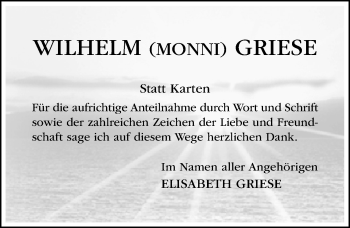 WILHELM (MONNI) GRIESE

Statt Karten

Für die aufrichtige Anteilnahme durch Wort und Schrift sowie der zahlreichen Zeichen der Liebe und Freundschaft sage ich auf diesem Wege herzlichen Dank.

Im Namen aller Angehörigen
ELISABETH GRIESE